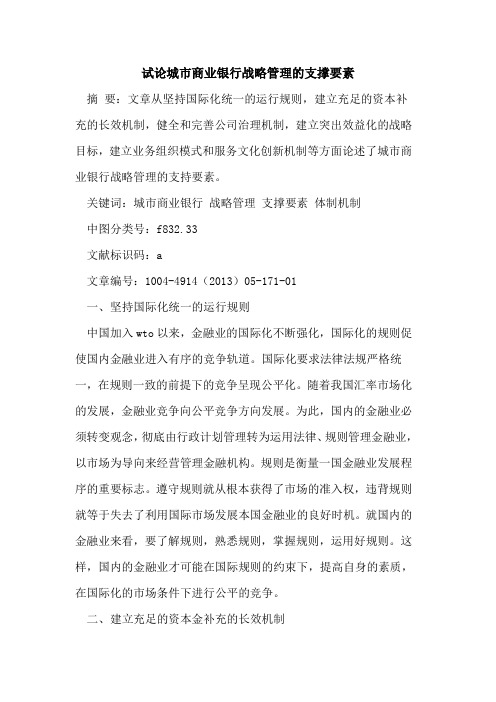 试论城市商业银行战略管理的支撑要素

摘 要：文章从坚持国际化统一的运行规则，建立充足的资本补充的长效机制，健全和完善公司治理机制，建立突出效益化的战略目标，建立业务组织模式和服务文化创新机制等方面论述了城市商业银行战略管理的支持要素。

关键词：城市商业银行 战略管理 支撑要素 体制机制

中图分类号：f832.33

文献标识码：a

文章编号：1004-4914（2013）05-171-01

一、坚持国际化统一的运行规则

中国加入wto以来，金融业的国际化不断强化，国际化的规则促使国内金融业进入有序的竞争轨道。国际化要求法律法规严格统一，在规则一致的前提下的竞争呈现公平化。随着我国汇率市场化的发展，金融业竞争向公平竞争方向发展。为此，国内的金融业必须转变观念，彻底由行政计划管理转为运用法律、规则管理金融业，以市场为导向来经营管理金融机构。规则是衡量一国金融业发展程序的重要标志。遵守规则就从根本获得了市场的准入权，违背规则就等于失去了利用国际市场发展本国金融业的良好时机。就国内的金融业来看，要了解规则，熟悉规则，掌握规则，运用好规则。这样，国内的金融业才可能在国际规则的约束下，提高自身的素质，在国际化的市场条件下进行公平的竞争。

二、建立充足的资本金补充的长效机制